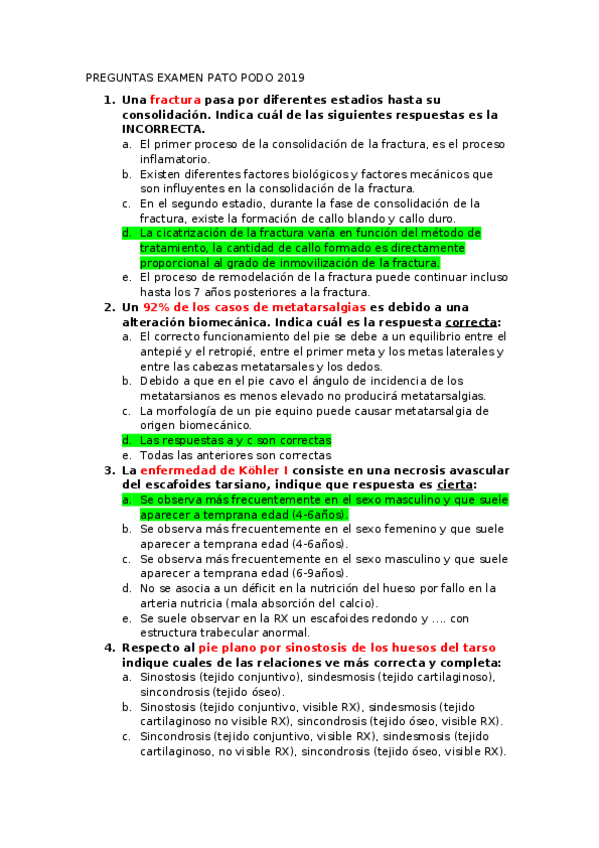 PREGUNTAS EXAMEN PATO PODO 2019

1. Una fractura pasa por diferentes estadios hasta su consolidación. Indica cuál de las siguientes respuestas es la INCORRECTA.
a. El primer proceso de la consolidación de la fractura, es el proceso inflamatorio.
b. Existen diferentes factores biológicos y factores mecánicos que son influyentes en la consolidación de la fractura.
c. En el segundo estadio, durante la fase de consolidación de la fractura, existe la formación de callo blando y callo duro.
d. La cicatrización de la fractura varía en función del método de tratamiento, la cantidad de callo formado es directamente proporcional al grado de inmovilización de la fractura.
e. El proceso de remodelación de la fractura puede continuar incluso hasta los 7 años posteriores a la fractura.

2. Un 92% de los casos de metatarsalgias es debido a una alteración biomecánica. Indica cuál es la respuesta correcta:
a. El correcto funcionamiento del pie se debe a un equilibrio entre el antepié y el retropié, entre el primer meta y los metas laterales y entre las cabezas metatarsales y los dedos.
b. Debido a que en el pie cavo el ángulo de incidencia de los metatarsianos es menos elevado no producirá metatarsalgias.
c. La morfología de un pie equino puede causar metatarsalgia de origen biomecánico.
d. Las respuestas a y c son correctas
e. Todas las anteriores son correctas

3. La enfermedad de Köhler I consiste en una necrosis avascular del escafoides tarsiano, indique que respuesta es cierta:
a. Se observa más frecuentemente en el sexo masculino y que suele aparecer a temprana edad (4-6años).
b. Se observa más frecuentemente en el sexo femenino y que suele aparecer a temprana edad (4-6años).
c. Se observa más frecuentemente en el sexo masculino y que suele aparecer a temprana edad (6-9años).
d. No se asocia a un déficit en la nutrición del hueso por fallo en la arteria nutricia (mala absorción del calcio).
e. Se suele observar en la RX un escafoides redondo y …. con estructura trabecular anormal.

4. Respecto al pie plano por sinostosis de los huesos del tarso indique cuales de las relaciones ve más correcta y completa:
a. Sinostosis (tejido conjuntivo), sindesmosis (tejido cartilaginoso), sincondrosis (tejido óseo).
b. Sinostosis (tejido conjuntivo, visible RX), sindesmosis (tejido cartilaginoso no visible RX), sincondrosis (tejido óseo, visible RX).
c. Sincondrosis (tejido conjuntivo, visible RX), sindesmosis (tejido cartilaginoso, no visible RX), sincondrosis (tejido óseo, visible RX).